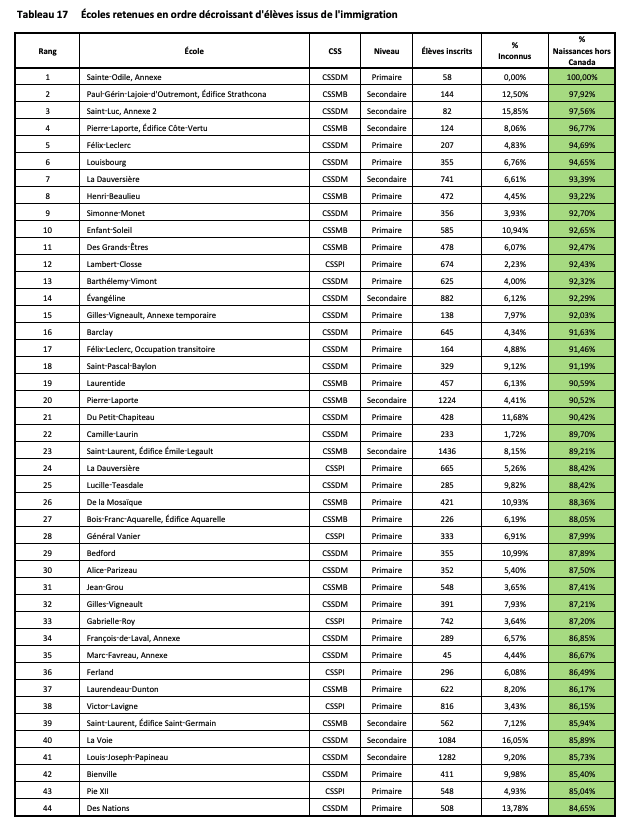 Tableau 17 Écoles retenues en ordre décroissant d'élèves issus de l'immigration

| Rang | École | CSS | Niveau | Élèves inscrits | % Inconnus | % Naissances hors Canada |
|---|---|---|---|---|---|---|
| 1 | Sainte-Odile, Annexe | CSSDM | Primaire | 58 | 0,00% | 100,00% |
| 2 | Paul-Gérin-Lajoie-d'Outremont, Édifice Strathcona | CSSMB | Secondaire | 144 | 12,50% | 97,92% |
| 3 | Saint-Luc, Annexe 2 | CSSDM | Secondaire | 82 | 15,85% | 97,56% |
| 4 | Pierre-Laporte, Édifice Côte-Vertu | CSSMB | Secondaire | 124 | 8,06% | 96,77% |
| 5 | Félix-Leclerc | CSSDM | Primaire | 207 | 4,83% | 94,69% |
| 6 | Louisbourg | CSSDM | Primaire | 355 | 6,76% | 94,65% |
| 7 | La Dauversière | CSSDM | Secondaire | 741 | 6,61% | 93,39% |
| 8 | Henri-Beaulieu | CSSMB | Primaire | 472 | 4,45% | 93,22% |
| 9 | Simonne-Monet | CSSDM | Primaire | 356 | 3,93% | 92,70% |
| 10 | Enfant-Soleil | CSSMB | Primaire | 585 | 10,94% | 92,65% |
| 11 | Des Grands-Êtres | CSSMB | Primaire | 478 | 6,07% | 92,47% |
| 12 | Lambert-Closse | CSSPI | Primaire | 674 | 2,23% | 92,43% |
| 13 | Barthélemy-Vimont | CSSDM | Primaire | 625 | 4,00% | 92,32% |
| 14 | Évangéline | CSSDM | Secondaire | 882 | 6,12% | 92,29% |
| 15 | Gilles-Vigneault, Annexe temporaire | CSSDM | Primaire | 138 | 7,97% | 92,03% |
| 16 | Barclay | CSSDM | Primaire | 645 | 4,34% | 91,63% |
| 17 | Félix-Leclerc, Occupation transitoire | CSSDM | Primaire | 164 | 4,88% | 91,46% |
| 18 | Saint-Pascal-Baylon | CSSDM | Primaire | 329 | 9,12% | 91,19% |
| 19 | Laurentide | CSSMB | Primaire | 457 | 6,13% | 90,59% |
| 20 | Pierre-Laporte | CSSMB | Secondaire | 1224 | 4,41% | 90,52% |
| 21 | Du Petit-Chapiteau | CSSDM | Primaire | 428 | 11,68% | 90,42% |
| 22 | Camille-Laurin | CSSDM | Primaire | 233 | 1,72% | 89,70% |
| 23 | Saint-Laurent, Édifice Émile-Legault | CSSMB | Secondaire | 1436 | 8,15% | 89,21% |
| 24 | La Dauversière | CSSPI | Primaire | 665 | 5,26% | 88,42% |
| 25 | Lucille-Teasdale | CSSDM | Primaire | 285 | 9,82% | 88,42% |
| 26 | De la Mosaïque | CSSMB | Primaire | 421 | 10,93% | 88,36% |
| 27 | Bois-Franc-Aquarelle, Édifice Aquarelle | CSSMB | Primaire | 226 | 6,19% | 88,05% |
| 28 | Général Vanier | CSSPI | Primaire | 333 | 6,91% | 87,99% |
| 29 | Bedford | CSSDM | Primaire | 355 | 10,99% | 87,89% |
| 30 | Alice-Parizeau | CSSDM | Primaire | 352 | 5,40% | 87,50% |
| 31 | Jean-Grou | CSSMB | Primaire | 548 | 3,65% | 87,41% |
| 32 | Gilles-Vigneault | CSSDM | Primaire | 391 | 7,93% | 87,21% |
| 33 | Gabrielle-Roy | CSSPI | Primaire | 742 | 3,64% | 87,20% |
| 34 | François-de-Laval, Annexe | CSSDM | Primaire | 289 | 6,57% | 86,85% |
| 35 | Marc-Favreau, Annexe | CSSDM | Primaire | 45 | 4,44% | 86,67% |
| 36 | Ferland | CSSPI | Primaire | 296 | 6,08% | 86,49% |
| 37 | Laurendeau-Dunton | CSSMB | Primaire | 622 | 8,20% | 86,17% |
| 38 | Victor-Lavigne | CSSPI | Primaire | 816 | 3,43% | 86,15% |
| 39 | Saint-Laurent, Édifice Saint-Germain | CSSMB | Secondaire | 562 | 7,12% | 85,94% |
| 40 | La Voie | CSSDM | Secondaire | 1084 | 16,05% | 85,89% |
| 41 | Louis-Joseph-Papineau | CSSDM | Secondaire | 1282 | 9,20% | 85,73% |
| 42 | Bienville | CSSDM | Primaire | 411 | 9,98% | 85,40% |
| 43 | Pie XII | CSSPI | Primaire | 548 | 4,93% | 85,04% |
| 44 | Des Nations | CSSDM | Primaire | 508 | 13,78% | 84,65% |